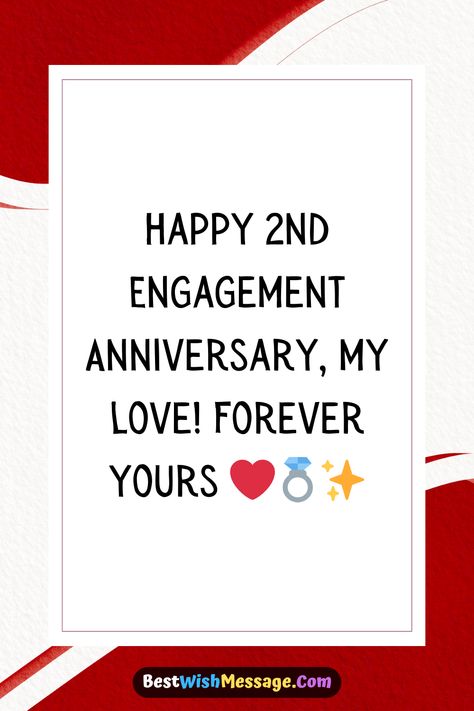 HAPPY 2ND ENGAGEMENT ANNIVERSARY, MY LOVE! FOREVER YOURS ❤️💍✨

BestWishMessage.Com